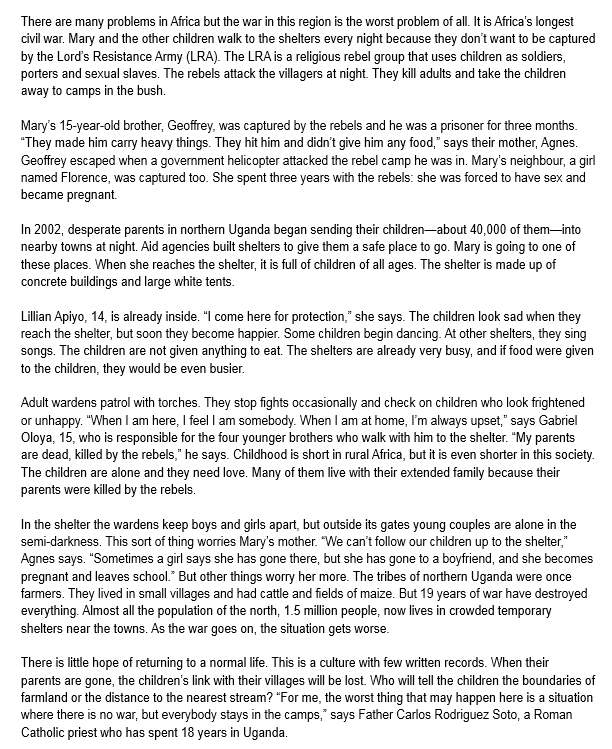 There are many problems in Africa but the war in this region is the worst problem of all. It is Africa's longest civil war. Mary and the other children walk to the shelters every night because they don't want to be captured by the Lord's Resistance Army (LRA). The LRA is a religious rebel group that uses children as soldiers, porters and sexual slaves. The rebels attack the villagers at night. They kill adults and take the children away to camps in the bush.

Mary's 15-year-old brother, Geoffrey, was captured by the rebels and he was a prisoner for three months. "They made him carry heavy things. They hit him and didn't give him any food," says their mother, Agnes. Geoffrey escaped when a government helicopter attacked the rebel camp he was in. Mary's neighbour, a girl named Florence, was captured too. She spent three years with the rebels: she was forced to have sex and became pregnant.

In 2002, desperate parents in northern Uganda began sending their children—about 40,000 of them—into nearby towns at night. Aid agencies built shelters to give them a safe place to go. Mary is going to one of these places. When she reaches the shelter, it is full of children of all ages. The shelter is made up of concrete buildings and large white tents.

Lillian Apiyo, 14, is already inside. "I come here for protection," she says. The children look sad when they reach the shelter, but soon they become happier. Some children begin dancing. At other shelters, they sing songs. The children are not given anything to eat. The shelters are already very busy, and if food were given to the children, they would be even busier.

Adult wardens patrol with torches. They stop fights occasionally and check on children who look frightened or unhappy. "When I am here, I feel I am somebody. When I am at home, I'm always upset," says Gabriel Oloya, 15, who is responsible for the four younger brothers who walk with him to the shelter. "My parents are dead, killed by the rebels," he says. Childhood is short in rural Africa, but it is even shorter in this society. The children are alone and they need love. Many of them live with their extended family because their parents were killed by the rebels.

In the shelter the wardens keep boys and girls apart, but outside its gates young couples are alone in the semi-darkness. This sort of thing worries Mary's mother. "We can't follow our children up to the shelter," Agnes says. "Sometimes a girl says she has gone there, but she has gone to a boyfriend, and she becomes pregnant and leaves school." But other things worry her more. The tribes of northern Uganda were once farmers. They lived in small villages and had cattle and fields of maize. But 19 years of war have destroyed everything. Almost all the population of the north, 1.5 million people, now lives in crowded temporary shelters near the towns. As the war goes on, the situation gets worse.

There is little hope of returning to a normal life. This is a culture with few written records. When their parents are gone, the children's link with their villages will be lost. Who will tell the children the boundaries of farmland or the distance to the nearest stream? "For me, the worst thing that may happen here is a situation where there is no war, but everybody stays in the camps," says Father Carlos Rodriguez Soto, a Roman Catholic priest who has spent 18 years in Uganda.